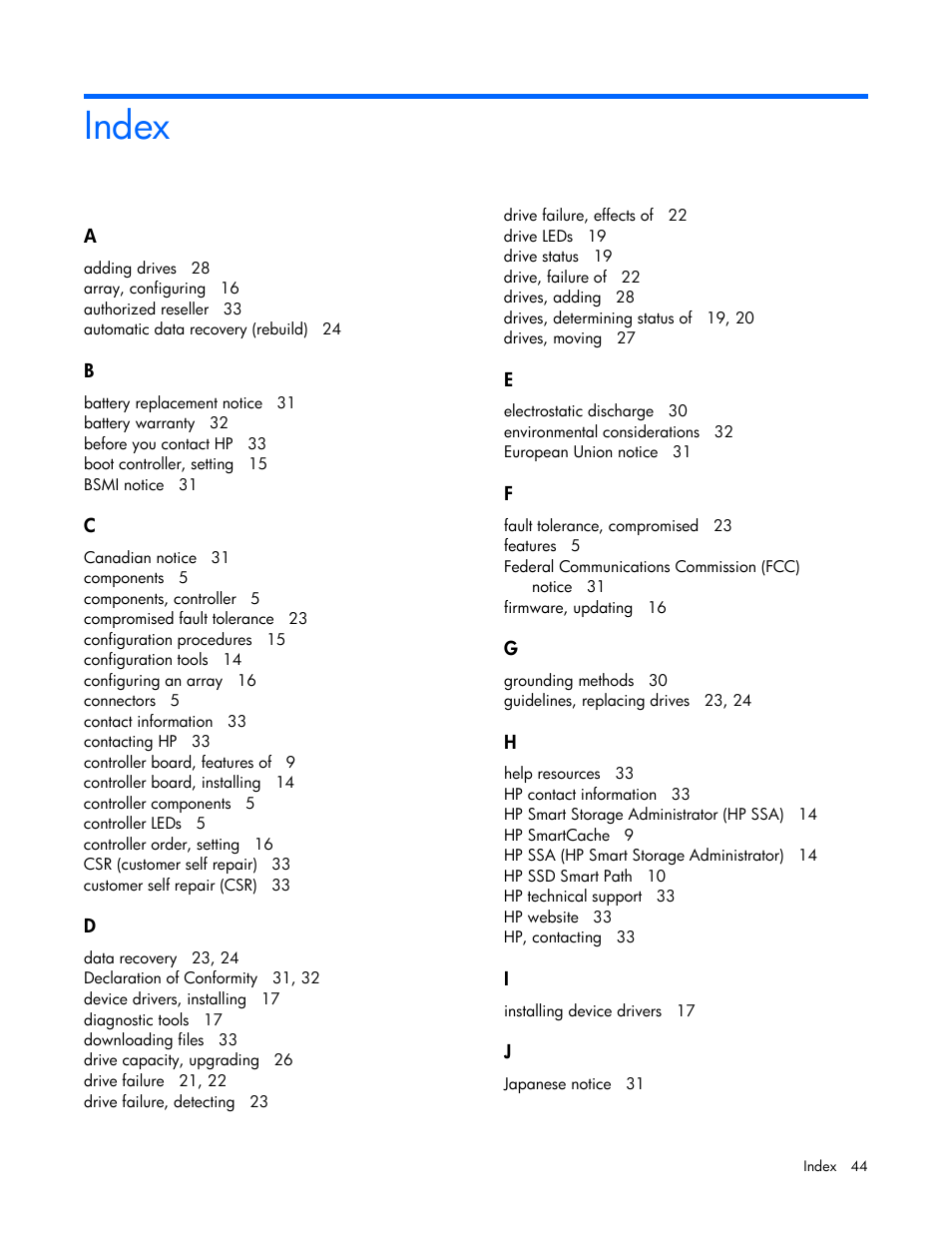 Index

A

adding drives 28
array, configuring 16
authorized reseller 33
automatic data recovery (rebuild) 24

B

battery replacement notice 31
battery warranty 32
before you contact HP 33
boot controller, setting 15
BSMI notice 31

C

Canadian notice 31
components 5
components, controller 5
compromised fault tolerance 23
configuration procedures 15
configuration tools 14
configuring an array 16
connectors 5
contact information 33
contacting HP 33
controller board, features of 9
controller board, installing 14
controller components 5
controller LEDs 5
controller order, setting 16
CSR (customer self repair) 33
customer self repair (CSR) 33

D

data recovery 23, 24
Declaration of Conformity 31, 32
device drivers, installing 17
diagnostic tools 17
downloading files 33
drive capacity, upgrading 26
drive failure 21, 22
drive failure, detecting 23
drive failure, effects of 22
drive LEDs 19
drive status 19
drive, failure of 22
drives, adding 28
drives, determining status of 19, 20
drives, moving 27

E

electrostatic discharge 30
environmental considerations 32
European Union notice 31

F

fault tolerance, compromised 23
features 5
Federal Communications Commission (FCC) notice 31
firmware, updating 16

G

grounding methods 30
guidelines, replacing drives 23, 24

H

help resources 33
HP contact information 33
HP Smart Storage Administrator (HP SSA) 14
HP SmartCache 9
HP SSA (HP Smart Storage Administrator) 14
HP SSD Smart Path 10
HP technical support 33
HP website 33
HP, contacting 33

I

installing device drivers 17

J

Japanese notice 31

Index 44